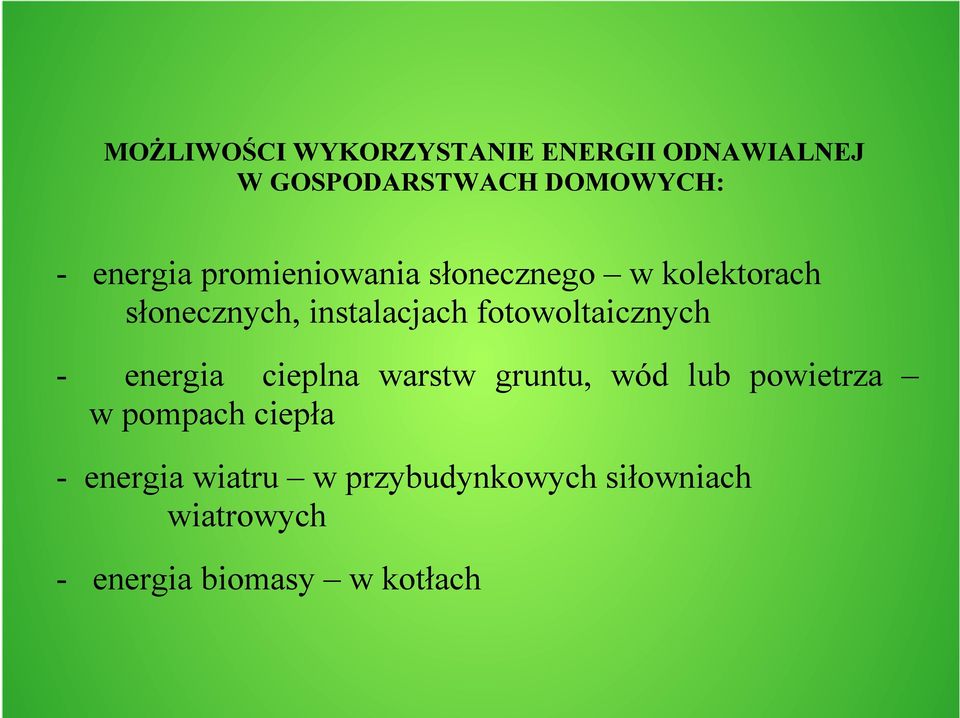 MOŻLIWOŚCI WYKORZYSTANIE ENERGII ODNAWIALNEJ W GOSPODARSTWACH DOMOWYCH:

- energia promieniowania słonecznego – w kolektorach słonecznych, instalacjach fotowoltaicznych

- energia cieplna warstw gruntu, wód lub powietrza – w pompach ciepła

- energia wiatru – w przybudynkowych siłowniach wiatrowych

- energia biomasy – w kotłach